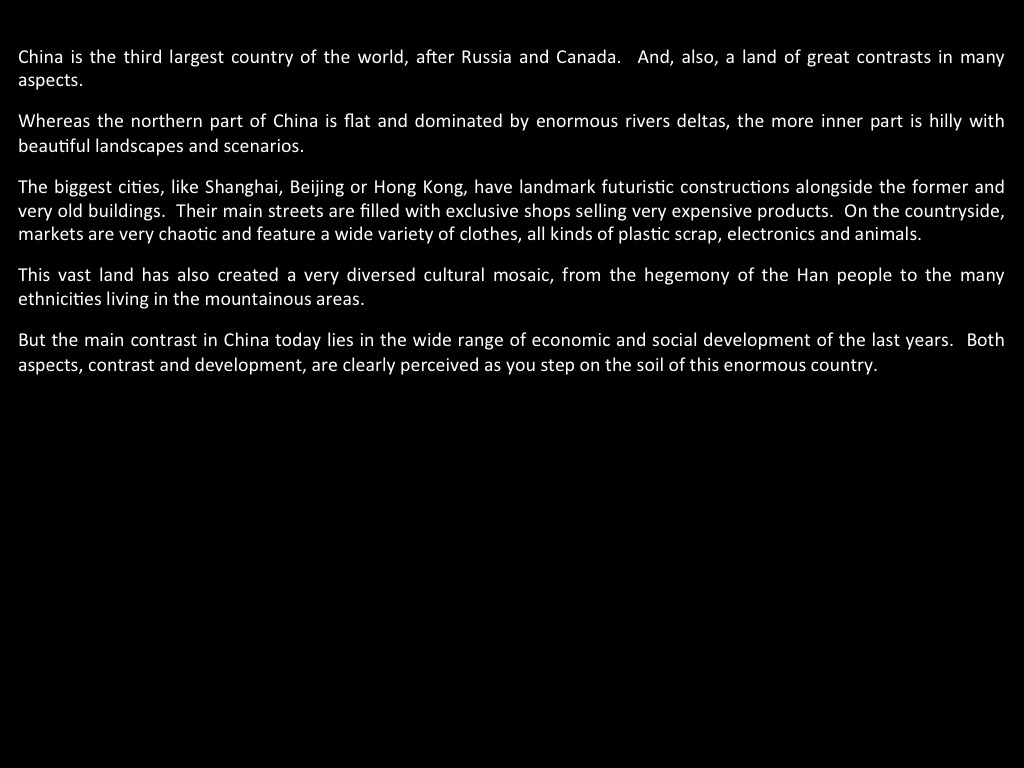 China is the third largest country of the world, after Russia and Canada.  And, also, a land of great contrasts in many aspects.

Whereas the northern part of China is flat and dominated by enormous rivers deltas, the more inner part is hilly with beautiful landscapes and scenarios.

The biggest cities, like Shanghai, Beijing or Hong Kong, have landmark futuristic constructions alongside the former and very old buildings.  Their main streets are filled with exclusive shops selling very expensive products.  On the countryside, markets are very chaotic and feature a wide variety of clothes, all kinds of plastic scrap, electronics and animals.

This vast land has also created a very diversed cultural mosaic, from the hegemony of the Han people to the many ethnicities living in the mountainous areas.

But the main contrast in China today lies in the wide range of economic and social development of the last years.  Both aspects, contrast and development, are clearly perceived as you step on the soil of this enormous country.